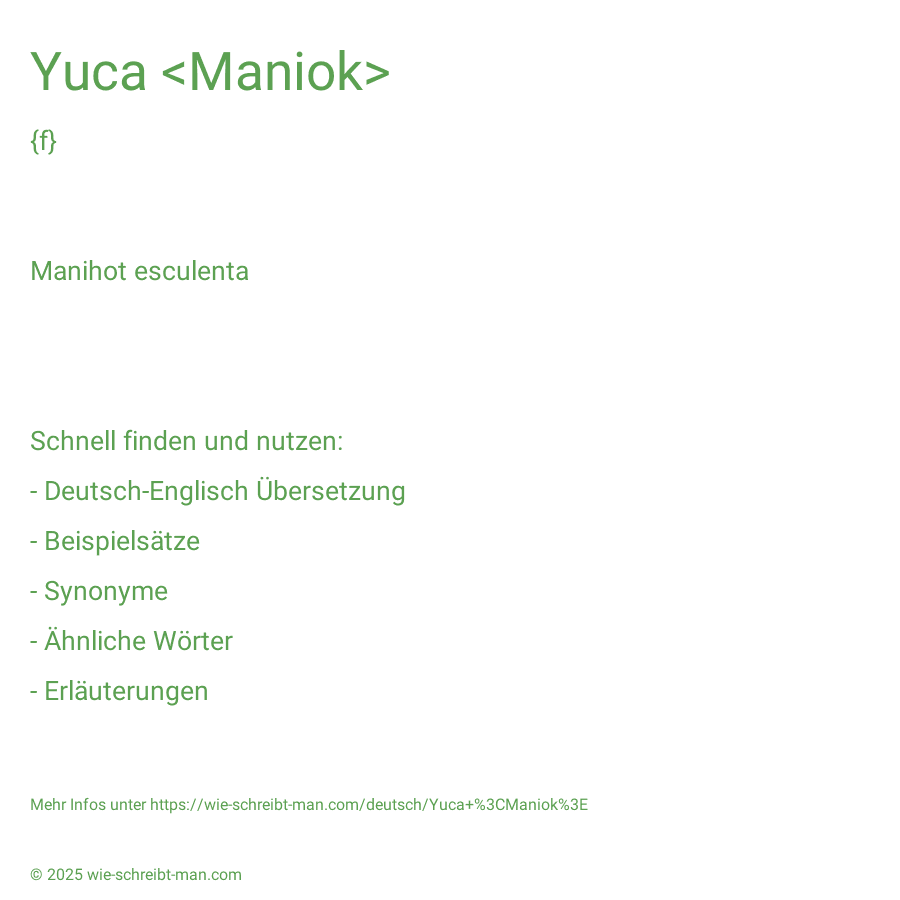 Yuca <Maniok>

{f}

Manihot esculenta

Schnell finden und nutzen:

- Deutsch-Englisch Übersetzung

- Beispielsätze

- Synonyme

- Ähnliche Wörter

- Erläuterungen

Mehr Infos unter https://wie-schreibt-man.com/deutsch/Yuca+%3CManiok%3E

© 2025 wie-schreibt-man.com